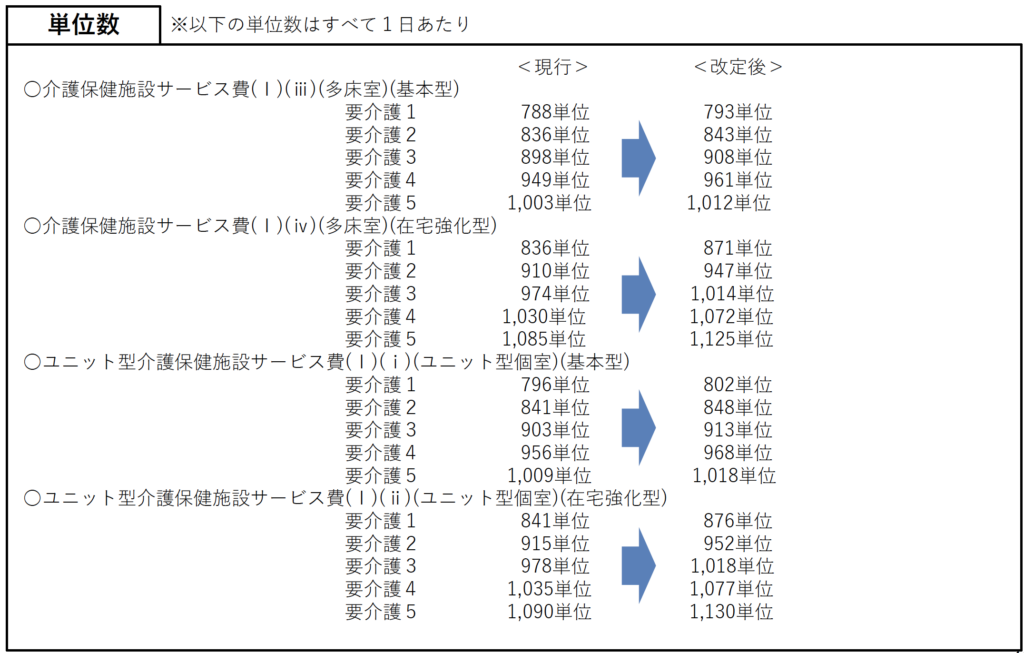 単位数　※以下の単位数はすべて１日あたり

| | ＜現行＞ | ＜改定後＞ |
|---|---|---|
| ○介護保健施設サービス費(Ⅰ)(ⅲ)(多床室)(基本型) | | |
| 要介護１ | 788単位 | 793単位 |
| 要介護２ | 836単位 | 843単位 |
| 要介護３ | 898単位 | 908単位 |
| 要介護４ | 949単位 | 961単位 |
| 要介護５ | 1,003単位 | 1,012単位 |
| ○介護保健施設サービス費(Ⅰ)(ⅳ)(多床室)(在宅強化型) | | |
| 要介護１ | 836単位 | 871単位 |
| 要介護２ | 910単位 | 947単位 |
| 要介護３ | 974単位 | 1,014単位 |
| 要介護４ | 1,030単位 | 1,072単位 |
| 要介護５ | 1,085単位 | 1,125単位 |
| ○ユニット型介護保健施設サービス費(Ⅰ)(ⅰ)(ユニット型個室)(基本型) | | |
| 要介護１ | 796単位 | 802単位 |
| 要介護２ | 841単位 | 848単位 |
| 要介護３ | 903単位 | 913単位 |
| 要介護４ | 956単位 | 968単位 |
| 要介護５ | 1,009単位 | 1,018単位 |
| ○ユニット型介護保健施設サービス費(Ⅰ)(ⅱ)(ユニット型個室)(在宅強化型) | | |
| 要介護１ | 841単位 | 876単位 |
| 要介護２ | 915単位 | 952単位 |
| 要介護３ | 978単位 | 1,018単位 |
| 要介護４ | 1,035単位 | 1,077単位 |
| 要介護５ | 1,090単位 | 1,130単位 |